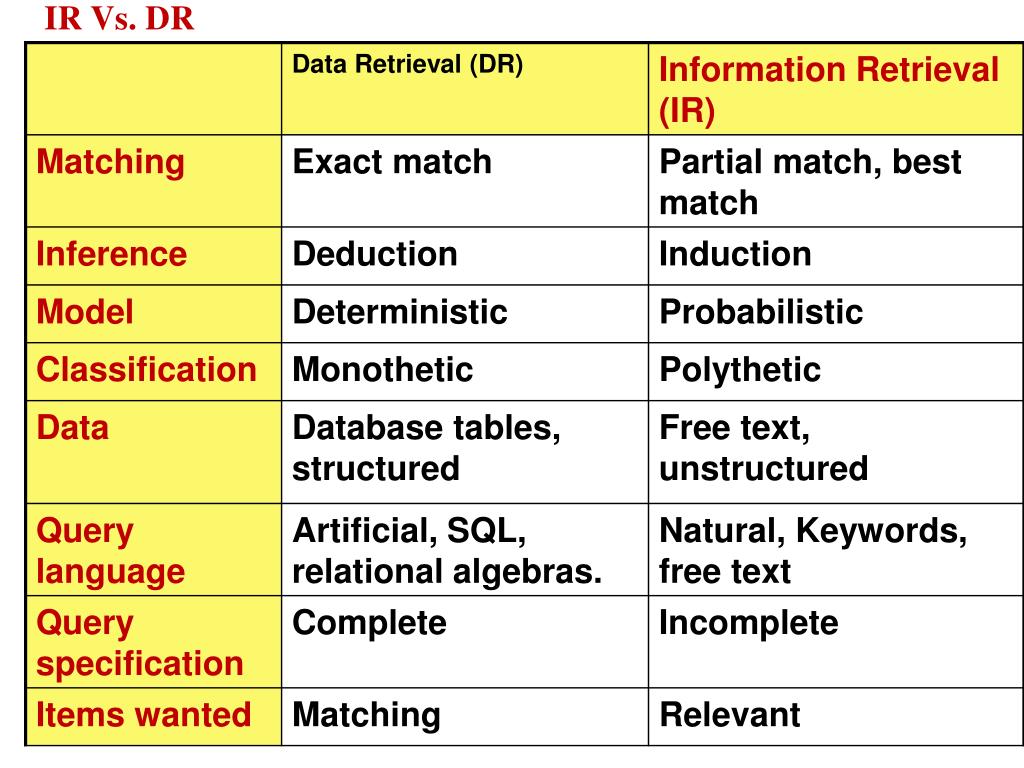 IR Vs. DR

| | Data Retrieval (DR) | Information Retrieval (IR) |
|---|---|---|
| Matching | Exact match | Partial match, best match |
| Inference | Deduction | Induction |
| Model | Deterministic | Probabilistic |
| Classification | Monothetic | Polythetic |
| Data | Database tables, structured | Free text, unstructured |
| Query language | Artificial, SQL, relational algebras. | Natural, Keywords, free text |
| Query specification | Complete | Incomplete |
| Items wanted | Matching | Relevant |